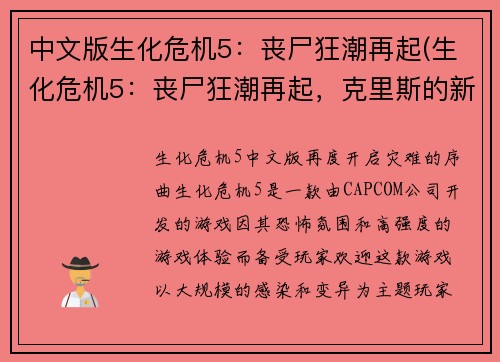 中文版生化危机5：丧尸狂潮再起(生化危机5：丧尸狂潮再起，克里斯的新

生化危机5中文版再度开启灾难的序曲生化危机5是一款由CAPCOM公司开发的游戏因其恐怖氛围和高强度的游戏体验而备受玩家欢迎这款游戏以大规模的感染和变异为主题玩家